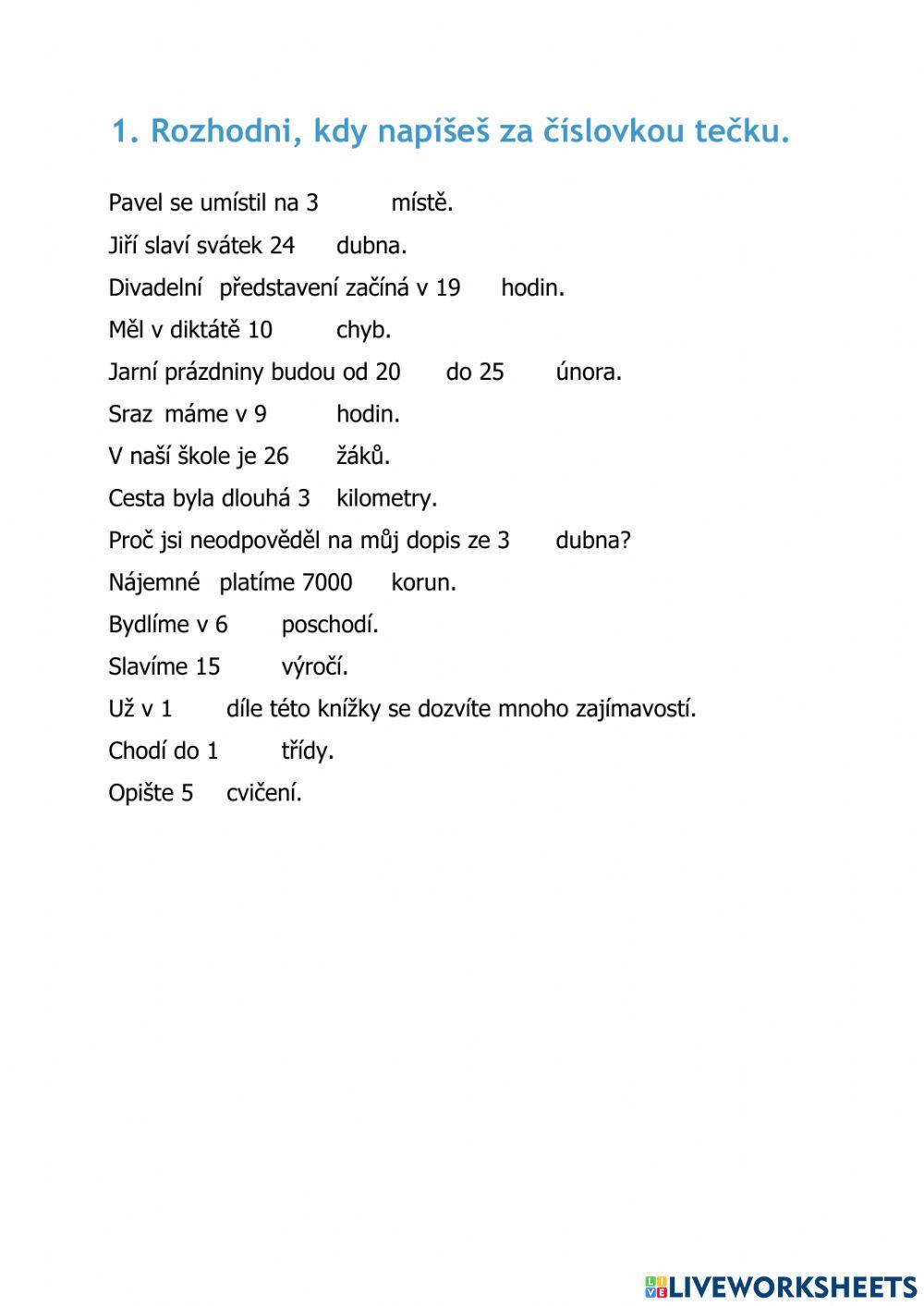 1. Rozhodni, kdy napíšeš za číslovkou tečku.

Pavel se umístil na 3 místě.

Jiří slaví svátek 24 dubna.

Divadelní představení začíná v 19 hodin.

Měl v diktátě 10 chyb.

Jarní prázdniny budou od 20 do 25 února.

Sraz máme v 9 hodin.

V naší škole je 26 žáků.

Cesta byla dlouhá 3 kilometry.

Proč jsi neodpověděl na můj dopis ze 3 dubna?

Nájemné platíme 7000 korun.

Bydlíme v 6 poschodí.

Slavíme 15 výročí.

Už v 1 díle této knížky se dozvíte mnoho zajímavostí.

Chodí do 1 třídy.

Opište 5 cvičení.

LIVEWORKSHEETS